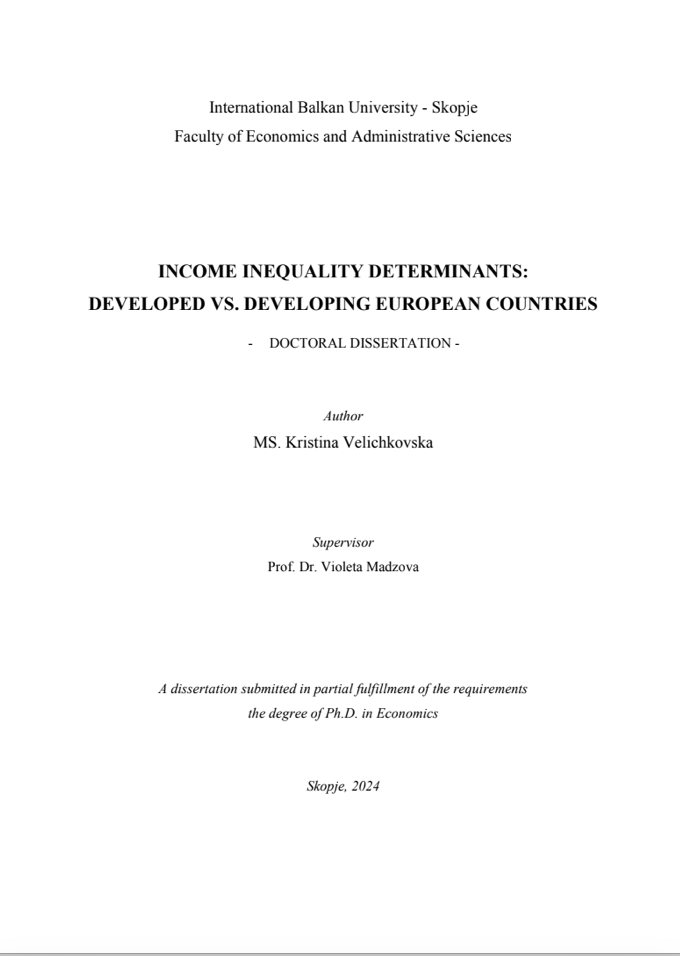 International Balkan University - Skopje
Faculty of Economics and Administrative Sciences

INCOME INEQUALITY DETERMINANTS:
DEVELOPED VS. DEVELOPING EUROPEAN COUNTRIES

- DOCTORAL DISSERTATION -

Author
MS. Kristina Velichkovska

Supervisor
Prof. Dr. Violeta Madzova

A dissertation submitted in partial fulfillment of the requirements the degree of Ph.D. in Economics

Skopje, 2024